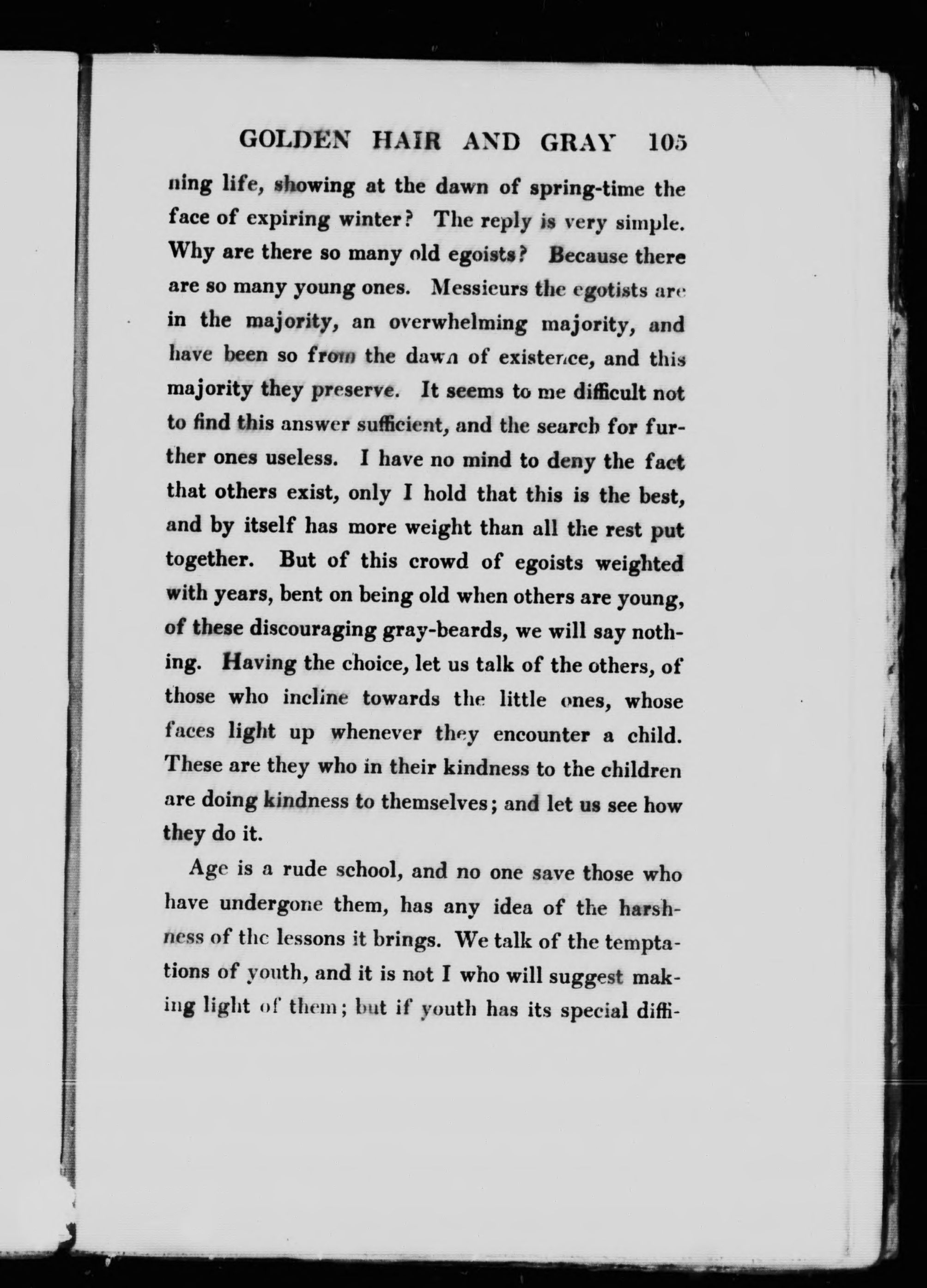 GOLDEN HAIR AND GRAY 105

ning life, showing at the dawn of spring-time the face of expiring winter? The reply is very simple. Why are there so many old egoists? Because there are so many young ones. Messieurs the egotists are in the majority, an overwhelming majority, and have been so from the dawn of existence, and this majority they preserve. It seems to me difficult not to find this answer sufficient, and the search for further ones useless. I have no mind to deny the fact that others exist, only I hold that this is the best, and by itself has more weight than all the rest put together. But of this crowd of egoists weighted with years, bent on being old when others are young, of these discouraging gray-beards, we will say nothing. Having the choice, let us talk of the others, of those who incline towards the little ones, whose faces light up whenever they encounter a child. These are they who in their kindness to the children are doing kindness to themselves; and let us see how they do it.

Age is a rude school, and no one save those who have undergone them, has any idea of the harshness of the lessons it brings. We talk of the temptations of youth, and it is not I who will suggest making light of them; but if youth has its special diffi-